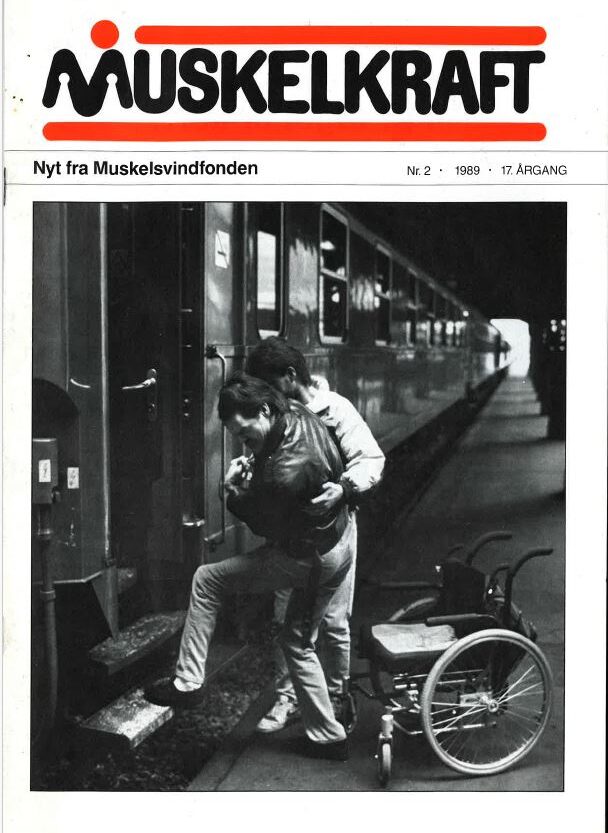 MUSKELKRAFT

Nyt fra Muskelsvindfonden

Nr. 2 · 1989 · 17. ÅRGANG